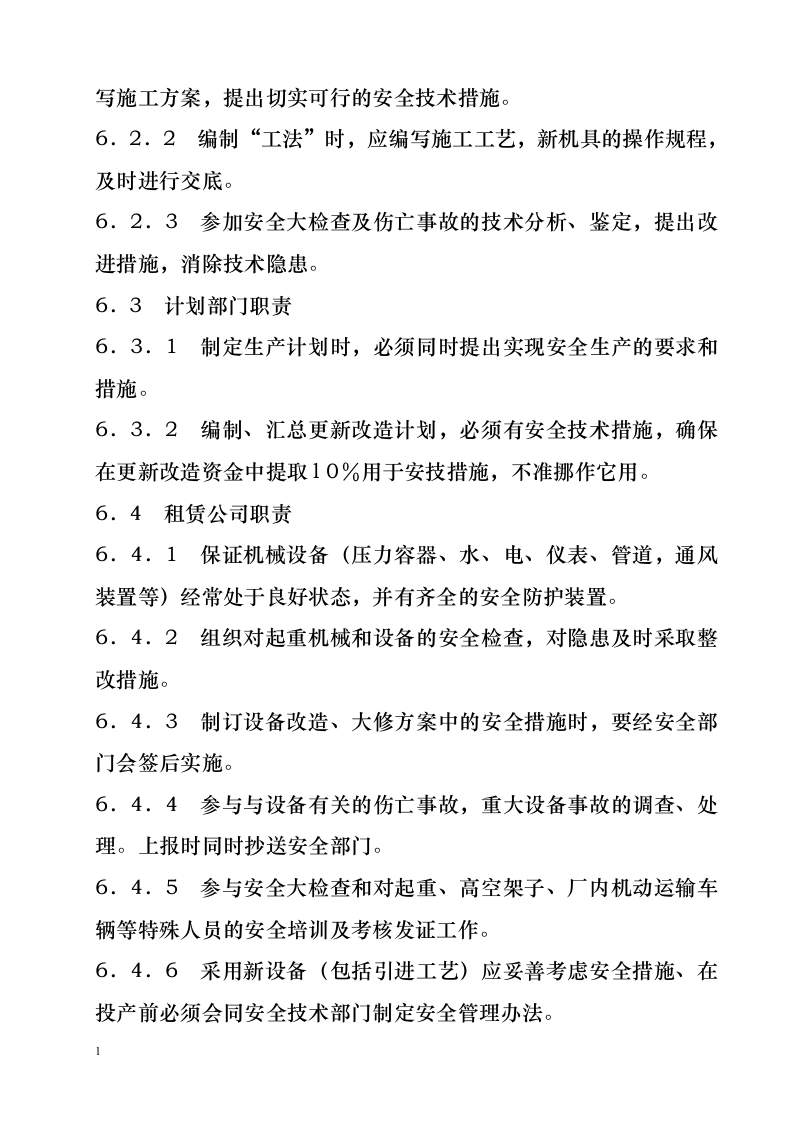 写施工方案，提出切实可行的安全技术措施。

6．2．2 编制“工法”时，应编写施工工艺，新机具的操作规程，及时进行交底。

6．2．3 参加安全大检查及伤亡事故的技术分析、鉴定，提出改进措施，消除技术隐患。

6．3 计划部门职责

6．3．1 制定生产计划时，必须同时提出实现安全生产的要求和措施。

6．3．2 编制、汇总更新改造计划，必须有安全技术措施，确保在更新改造资金中提取10％用于安技措施，不准挪作它用。

6．4 租赁公司职责

6．4．1 保证机械设备（压力容器、水、电、仪表、管道，通风装置等）经常处于良好状态，并有齐全的安全防护装置。

6．4．2 组织对起重机械和设备的安全检查，对隐患及时采取整改措施。

6．4．3 制订设备改造、大修方案中的安全措施时，要经安全部门会签后实施。

6．4．4 参与与设备有关的伤亡事故，重大设备事故的调查、处理。上报时同时抄送安全部门。

6．4．5 参与安全大检查和对起重、高空架子、厂内机动运输车辆等特殊人员的安全培训及考核发证工作。

6．4．6 采用新设备（包括引进工艺）应妥善考虑安全措施、在投产前必须会同安全技术部门制定安全管理办法。

1